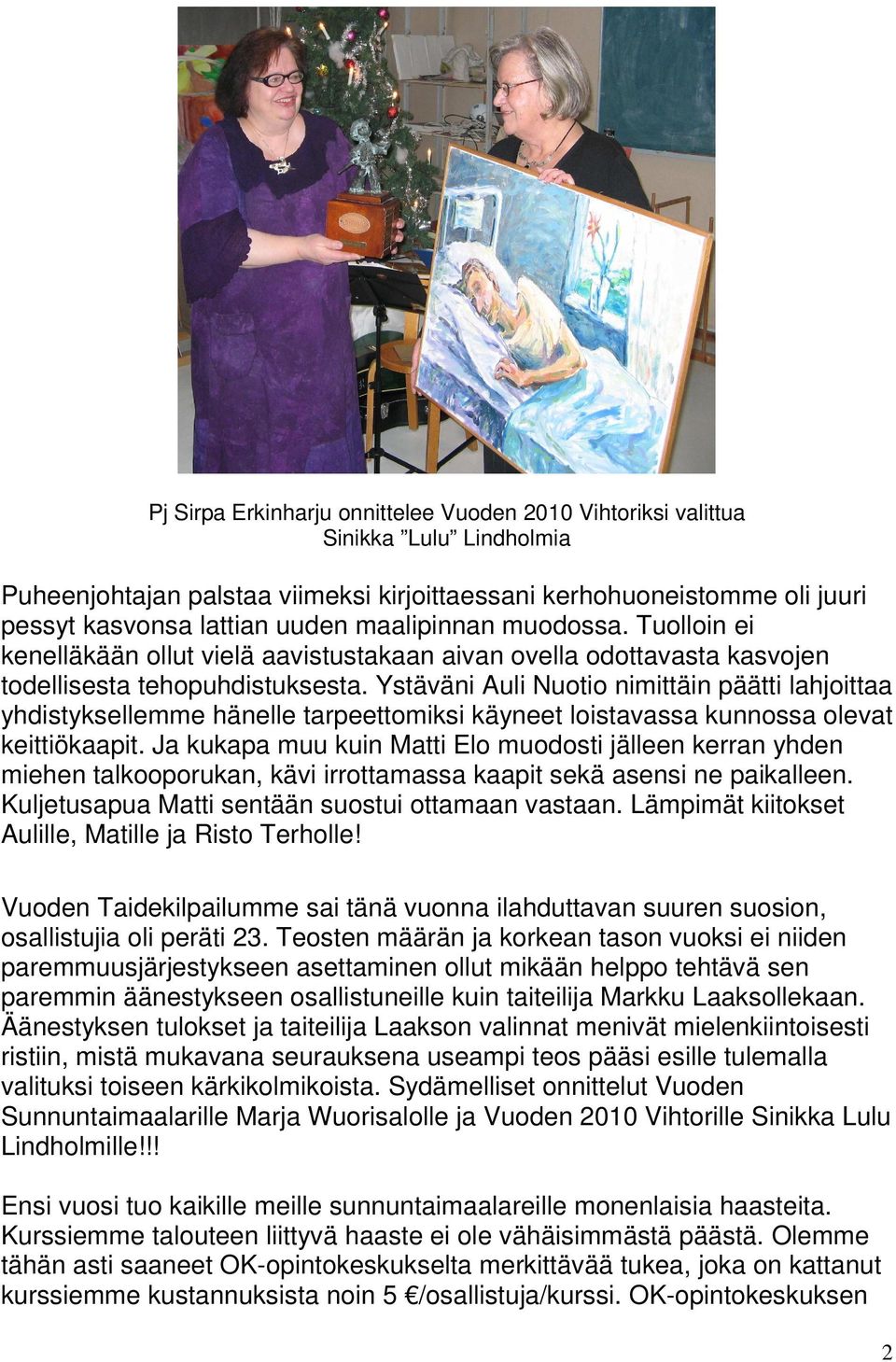 Pj Sirpa Erkinharju onnittelee Vuoden 2010 Vihtoriksi valittua Sinikka ”Lulu” Lindholmia

Puheenjohtajan palstaa viimeksi kirjoittaessani kerhohuoneistomme oli juuri pessyt kasvonsa lattian uuden maalipinnan muodossa. Tuolloin ei kenelläkään ollut vielä aavistustakaan aivan ovella odottavasta kasvojen todellisesta tehopuhdistuksesta. Ystäväni Auli Nuotio nimittäin päätti lahjoittaa yhdistyksellemme hänelle tarpeettomiksi käyneet loistavassa kunnossa olevat keittiökaapit. Ja kukapa muu kuin Matti Elo muodosti jälleen kerran yhden miehen talkooporukan, kävi irrottamassa kaapit sekä asensi ne paikalleen. Kuljetusapua Matti sentään suostui ottamaan vastaan. Lämpimät kiitokset Aulille, Matille ja Risto Terholle!

Vuoden Taidekilpailumme sai tänä vuonna ilahduttavan suuren suosion, osallistujia oli peräti 23. Teosten määrän ja korkean tason vuoksi ei niiden paremmuusjärjestykseen asettaminen ollut mikään helppo tehtävä sen paremmin äänestykseen osallistuneille kuin taiteilija Markku Laaksollekaan. Äänestyksen tulokset ja taiteilija Laakson valinnat menivät mielenkiintoisesti ristiin, mistä mukavana seurauksena useampi teos pääsi esille tulemalla valituksi toiseen kärkikolmikoista. Sydämelliset onnittelut Vuoden Sunnuntaimaalarille Marja Wuorisalolle ja Vuoden 2010 Vihtorille Sinikka Lulu Lindholmille!!!

Ensi vuosi tuo kaikille meille sunnuntaimaalareille monenlaisia haasteita. Kurssiemme talouteen liittyvä haaste ei ole vähäisimmästä päästä. Olemme tähän asti saaneet OK-opintokeskukselta merkittävää tukea, joka on kattanut kurssiemme kustannuksista noin 5 €/osallistuja/kurssi. OK-opintokeskuksen

2